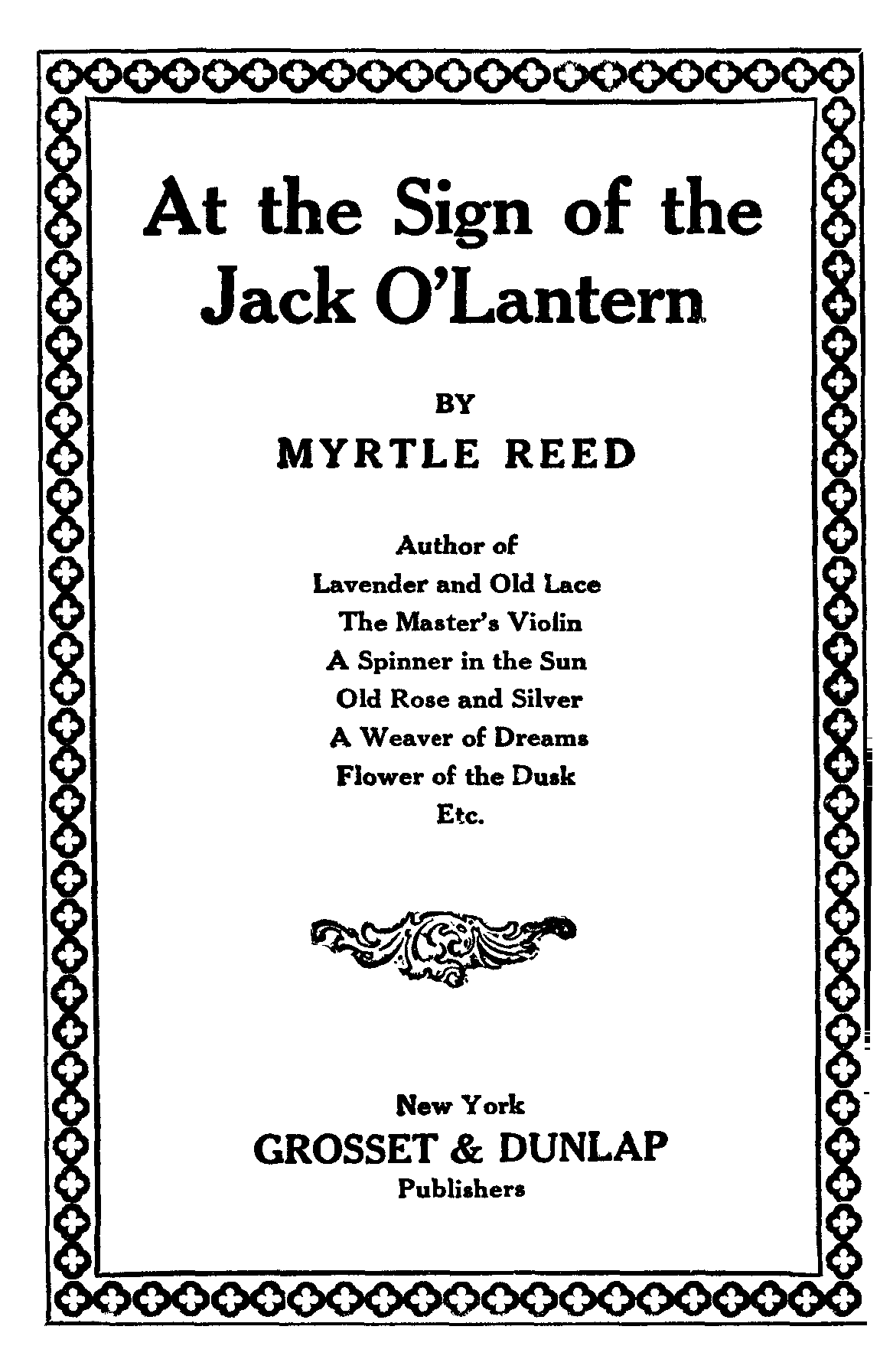 At the Sign of the Jack O'Lantern

BY

MYRTLE REED

Author of
Lavender and Old Lace
The Master's Violin
A Spinner in the Sun
Old Rose and Silver
A Weaver of Dreams
Flower of the Dusk
Etc.

New York
GROSSET & DUNLAP
Publishers